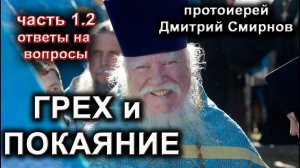 часть 1.2
ответы на вопросы

протоиерей
Дмитрий Смирнов

ГРЕХ и ПОКАЯНИЕ